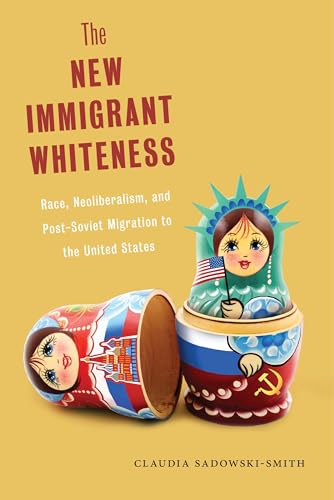 The
NEW
IMMIGRANT
WHITENESS

Race, Neoliberalism, and Post-Soviet Migration to the United States

CLAUDIA SADOWSKI-SMITH